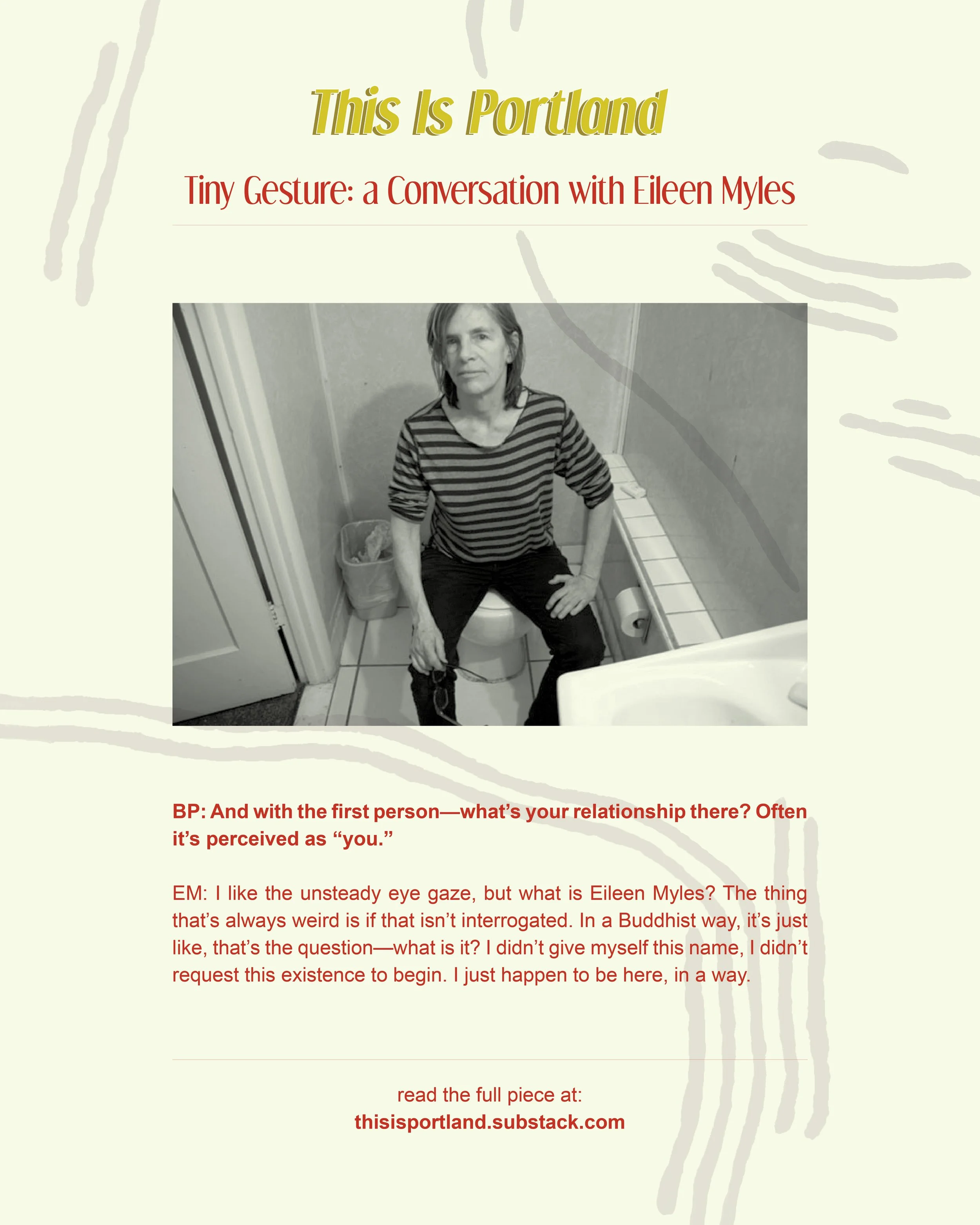 This Is Portland

Tiny Gesture: a Conversation with Eileen Myles

BP: And with the first person—what's your relationship there? Often it's perceived as "you."

EM: I like the unsteady eye gaze, but what is Eileen Myles? The thing that's always weird is if that isn't interrogated. In a Buddhist way, it's just like, that's the question—what is it? I didn't give myself this name, I didn't request this existence to begin. I just happen to be here, in a way.

read the full piece at:
thisisportland.substack.com